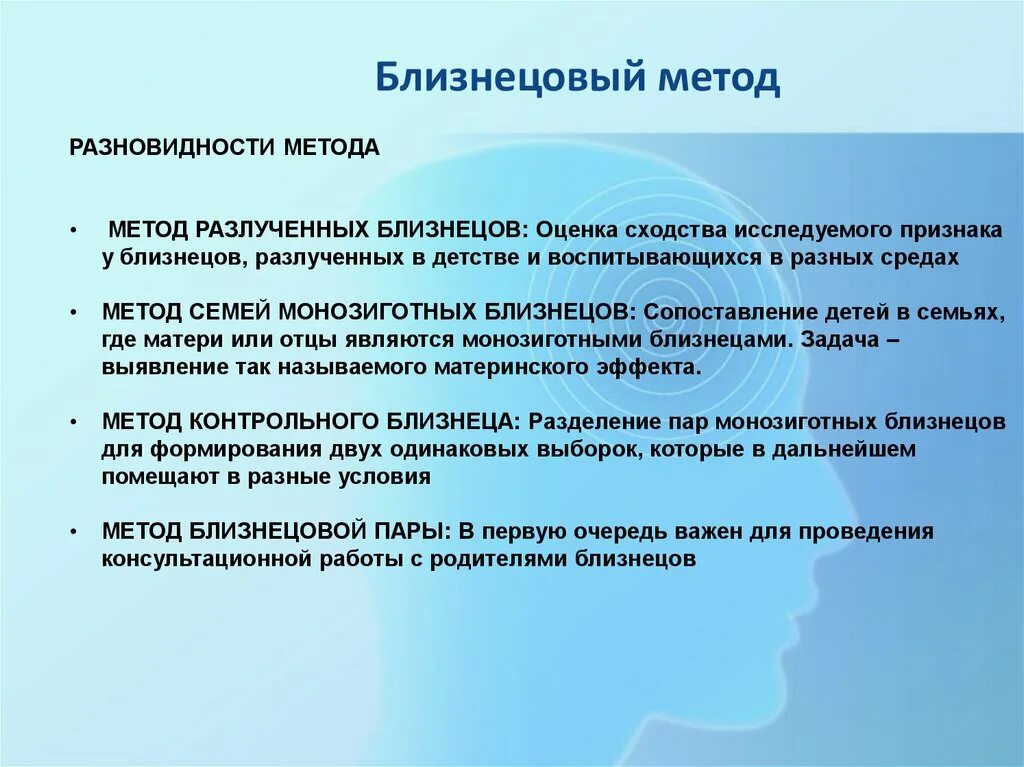 Близнецовый метод

РАЗНОВИДНОСТИ МЕТОДА

• МЕТОД РАЗЛУЧЕННЫХ БЛИЗНЕЦОВ: Оценка сходства исследуемого признака у близнецов, разлученных в детстве и воспитывающихся в разных средах

• МЕТОД СЕМЕЙ МОНОЗИГОТНЫХ БЛИЗНЕЦОВ: Сопоставление детей в семьях, где матери или отцы являются монозиготными близнецами. Задача – выявление так называемого материнского эффекта.

• МЕТОД КОНТРОЛЬНОГО БЛИЗНЕЦА: Разделение пар монозиготных близнецов для формирования двух одинаковых выборок, которые в дальнейшем помещают в разные условия

• МЕТОД БЛИЗНЕЦОВОЙ ПАРЫ: В первую очередь важен для проведения консультационной работы с родителями близнецов